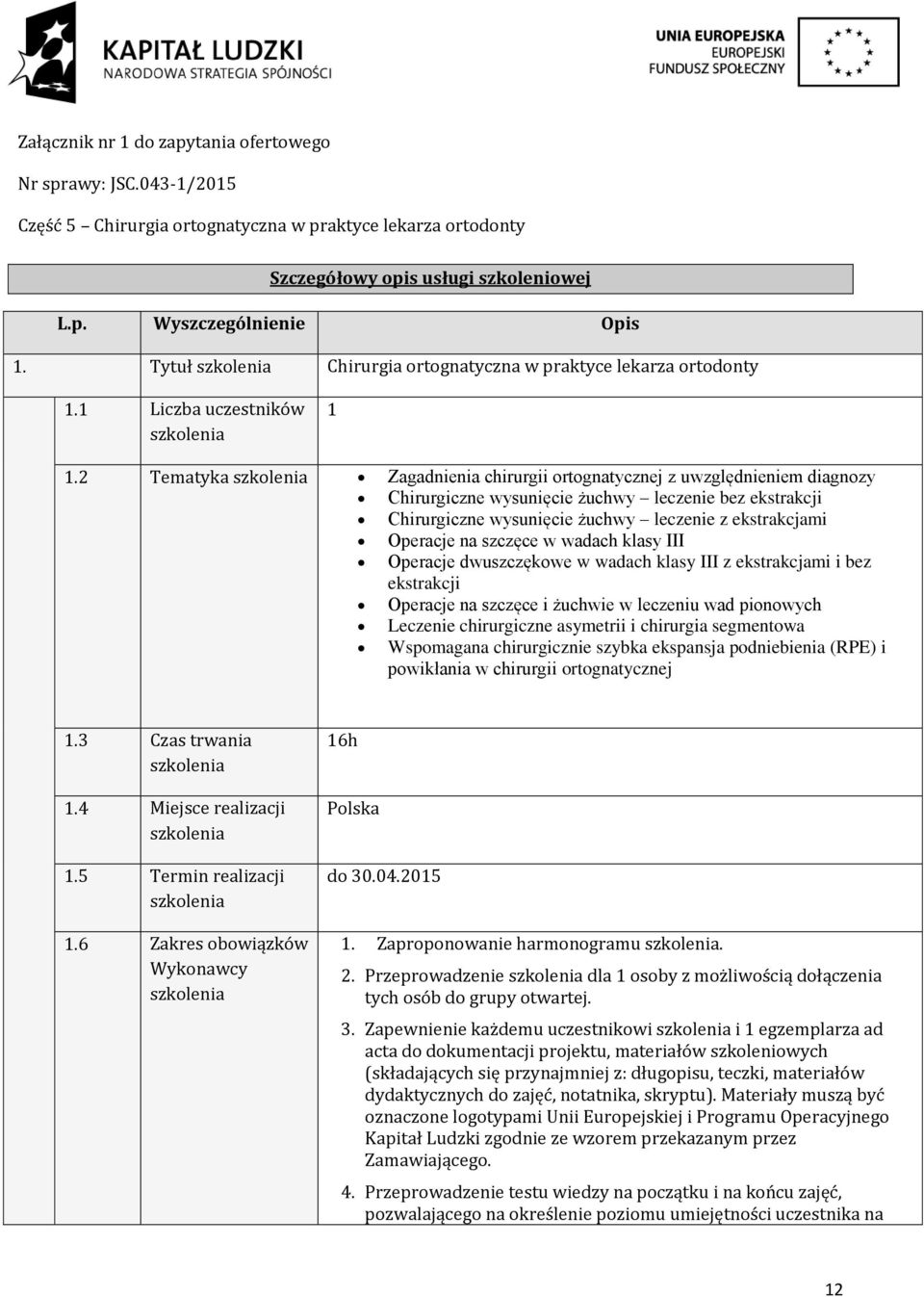 KAPITAŁ LUDZKI
NARODOWA STRATEGIA SPÓJNOŚCI

UNIA EUROPEJSKA
EUROPEJSKI
FUNDUSZ SPOŁECZNY

Załącznik nr 1 do zapytania ofertowego

Nr sprawy: JSC.043-1/2015

Część 5 – Chirurgia ortognatyczna w praktyce lekarza ortodonty

Szczegółowy opis usługi szkoleniowej

| L.p. | Wyszczególnienie | Opis |
|---|---|---|
| 1. | Tytuł szkolenia | Chirurgia ortognatyczna w praktyce lekarza ortodonty |
| 1.1 | Liczba uczestników szkolenia | 1 |
| 1.2 | Tematyka szkolenia | • Zagadnienia chirurgii ortognatycznej z uwzględnieniem diagnozy • Chirurgiczne wysunięcie żuchwy – leczenie bez ekstrakcji • Chirurgiczne wysunięcie żuchwy – leczenie z ekstrakcjami • Operacje na szczęce w wadach klasy III • Operacje dwuszczękowe w wadach klasy III z ekstrakcjami i bez ekstrakcji • Operacje na szczęce i żuchwie w leczeniu wad pionowych • Leczenie chirurgiczne asymetrii i chirurgia segmentowa • Wspomagana chirurgicznie szybka ekspansja podniebienia (RPE) i powikłania w chirurgii ortognatycznej |
| 1.3 | Czas trwania szkolenia | 16h |
| 1.4 | Miejsce realizacji szkolenia | Polska |
| 1.5 | Termin realizacji szkolenia | do 30.04.2015 |
| 1.6 | Zakres obowiązków Wykonawcy szkolenia | 1. Zaproponowanie harmonogramu szkolenia. 2. Przeprowadzenie szkolenia dla 1 osoby z możliwością dołączenia tych osób do grupy otwartej. 3. Zapewnienie każdemu uczestnikowi szkolenia i 1 egzemplarza ad acta do dokumentacji projektu, materiałów szkoleniowych (składających się przynajmniej z: długopisu, teczki, materiałów dydaktycznych do zajęć, notatnika, skryptu). Materiały muszą być oznaczone logotypami Unii Europejskiej i Programu Operacyjnego Kapitał Ludzki zgodnie ze wzorem przekazanym przez Zamawiającego. 4. Przeprowadzenie testu wiedzy na początku i na końcu zajęć, pozwalającego na określenie poziomu umiejętności uczestnika na |

12